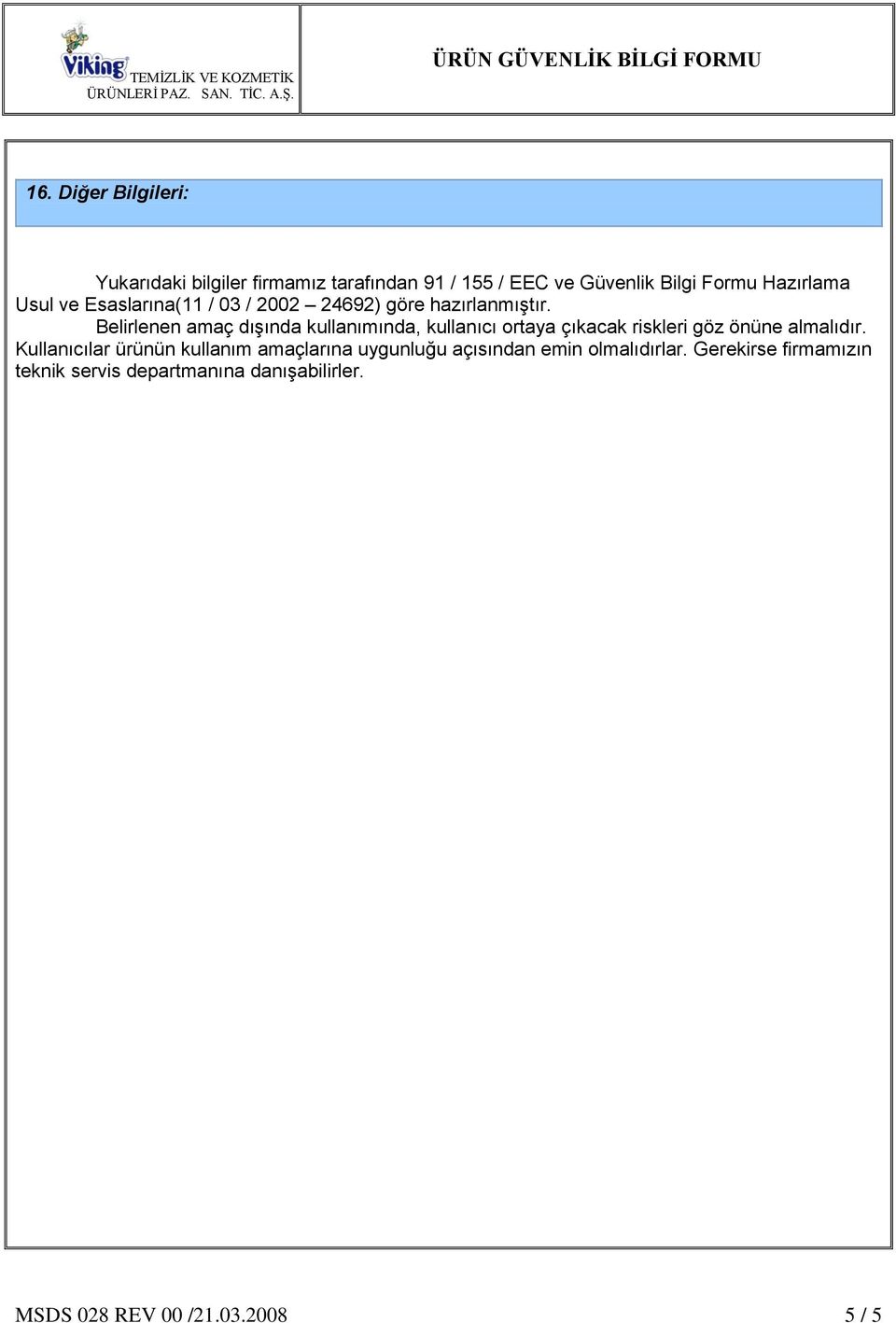 Viking TEMİZLİK VE KOZMETİK ÜRÜNLERİ PAZ. SAN. TİC. A.Ş.

ÜRÜN GÜVENLİK BİLGİ FORMU

16. Diğer Bilgileri:

Yukarıdaki bilgiler firmamız tarafından 91 / 155 / EEC ve Güvenlik Bilgi Formu Hazırlama Usul ve Esaslarına(11 / 03 / 2002 – 24692) göre hazırlanmıştır.

Belirlenen amaç dışında kullanımında, kullanıcı ortaya çıkacak riskleri göz önüne almalıdır. Kullanıcılar ürünün kullanım amaçlarına uygunluğu açısından emin olmalıdırlar. Gerekirse firmamızın teknik servis departmanına danışabilirler.

MSDS 028 REV 00 /21.03.2008

5 / 5